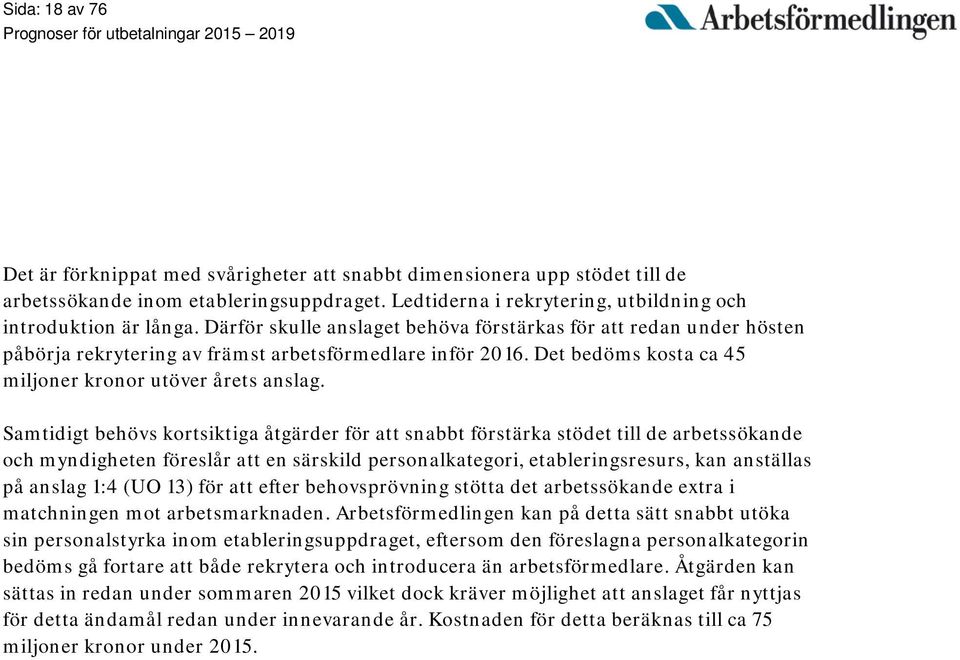 Sida: 18 av 76
Prognoser för utbetalningar 2015 – 2019

Arbetsförmedlingen

Det är förknippat med svårigheter att snabbt dimensionera upp stödet till de arbetssökande inom etableringsuppdraget. Ledtiderna i rekrytering, utbildning och introduktion är långa. Därför skulle anslaget behöva förstärkas för att redan under hösten påbörja rekrytering av främst arbetsförmedlare inför 2016. Det bedöms kosta ca 45 miljoner kronor utöver årets anslag.

Samtidigt behövs kortsiktiga åtgärder för att snabbt förstärka stödet till de arbetssökande och myndigheten föreslår att en särskild personalkategori, etableringsresurs, kan anställas på anslag 1:4 (UO 13) för att efter behovsprövning stötta det arbetssökande extra i matchningen mot arbetsmarknaden. Arbetsförmedlingen kan på detta sätt snabbt utöka sin personalstyrka inom etableringsuppdraget, eftersom den föreslagna personalkategorin bedöms gå fortare att både rekrytera och introducera än arbetsförmedlare. Åtgärden kan sättas in redan under sommaren 2015 vilket dock kräver möjlighet att anslaget får nyttjas för detta ändamål redan under innevarande år. Kostnaden för detta beräknas till ca 75 miljoner kronor under 2015.